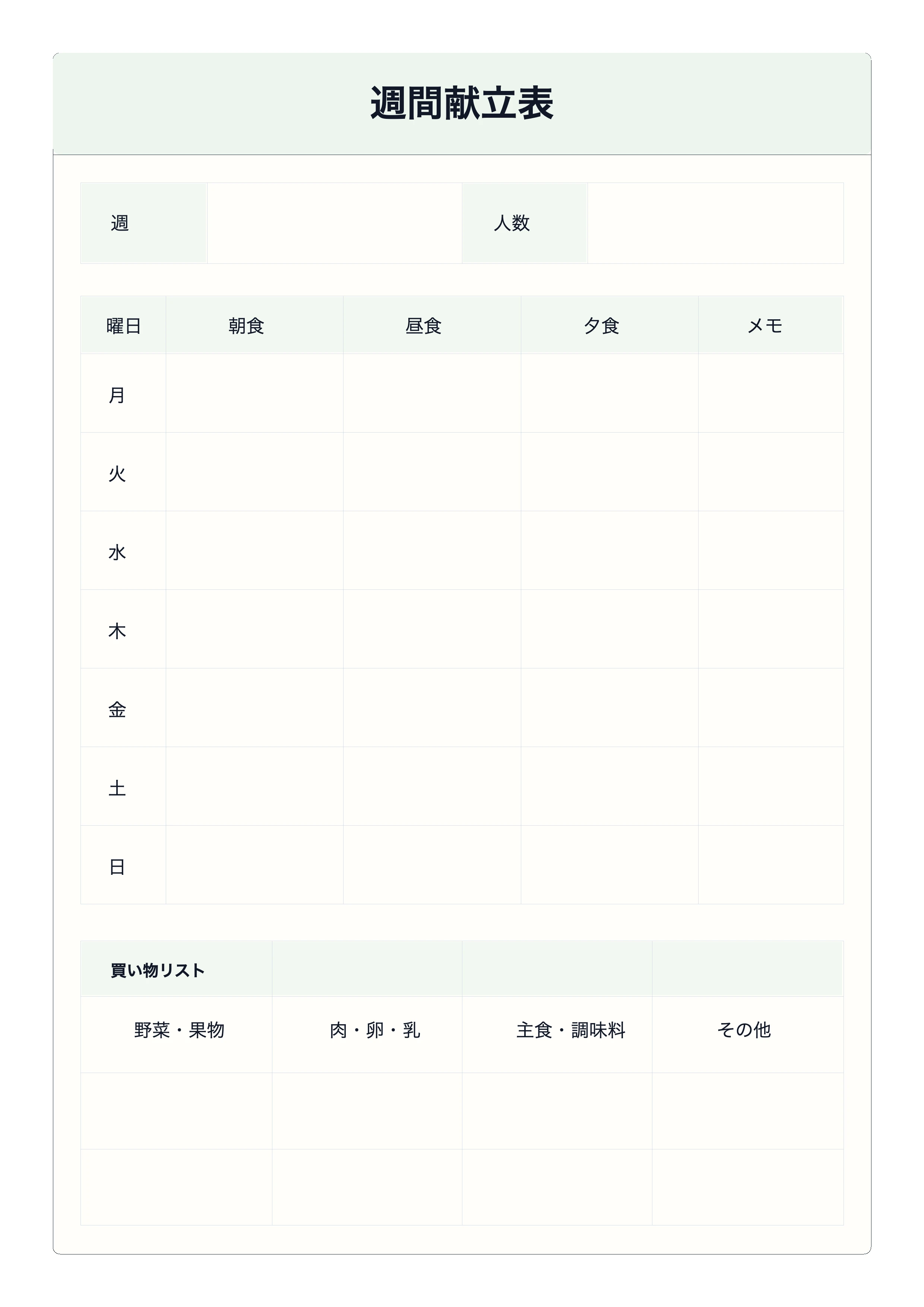 週間献立表

週 人数

| 曜日 | 朝食 | 昼食 | 夕食 | メモ |
|---|---|---|---|---|
| 月 | | | | |
| 火 | | | | |
| 水 | | | | |
| 木 | | | | |
| 金 | | | | |
| 土 | | | | |
| 日 | | | | |

| 買い物リスト | | | |
|---|---|---|---|
| 野菜・果物 | 肉・卵・乳 | 主食・調味料 | その他 |
| | | | |
| | | | |